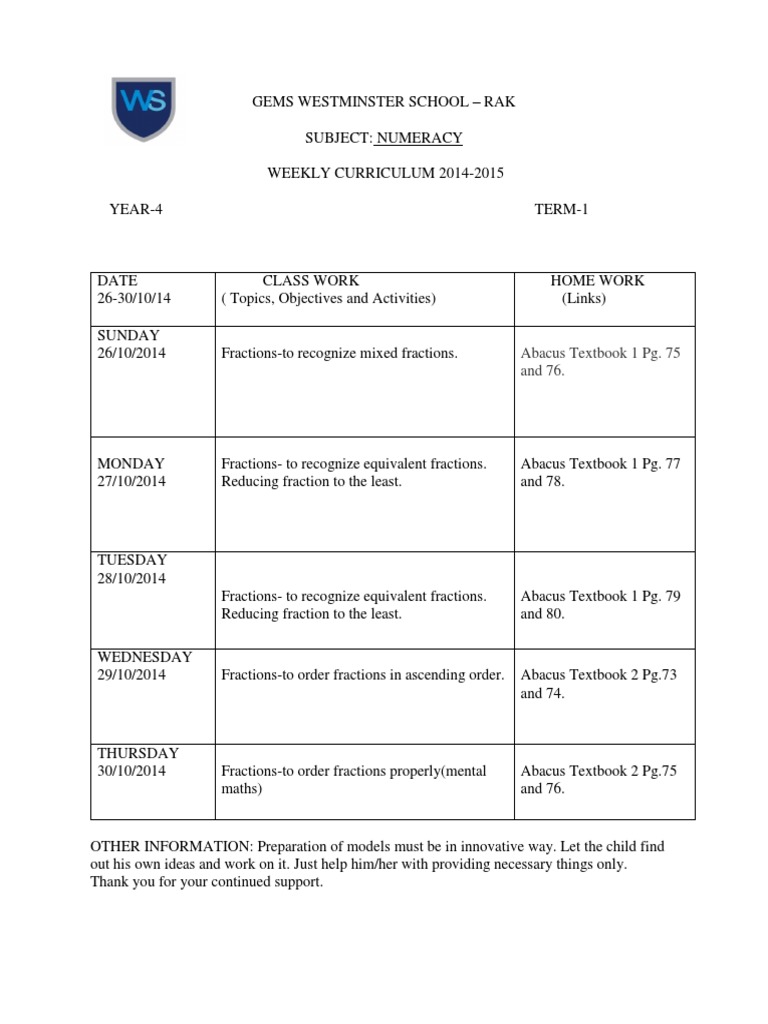 WS

GEMS WESTMINSTER SCHOOL – RAK

SUBJECT: NUMERACY

WEEKLY CURRICULUM 2014-2015

YEAR-4

TERM-1

| DATE 26-30/10/14 | CLASS WORK ( Topics, Objectives and Activities) | HOME WORK (Links) |
|---|---|---|
| SUNDAY 26/10/2014 | Fractions-to recognize mixed fractions. | Abacus Textbook 1 Pg. 75 and 76. |
| MONDAY 27/10/2014 | Fractions- to recognize equivalent fractions. Reducing fraction to the least. | Abacus Textbook 1 Pg. 77 and 78. |
| TUESDAY 28/10/2014 | Fractions- to recognize equivalent fractions. Reducing fraction to the least. | Abacus Textbook 1 Pg. 79 and 80. |
| WEDNESDAY 29/10/2014 | Fractions-to order fractions in ascending order. | Abacus Textbook 2 Pg.73 and 74. |
| THURSDAY 30/10/2014 | Fractions-to order fractions properly(mental maths) | Abacus Textbook 2 Pg.75 and 76. |

OTHER INFORMATION: Preparation of models must be in innovative way. Let the child find out his own ideas and work on it. Just help him/her with providing necessary things only. Thank you for your continued support.